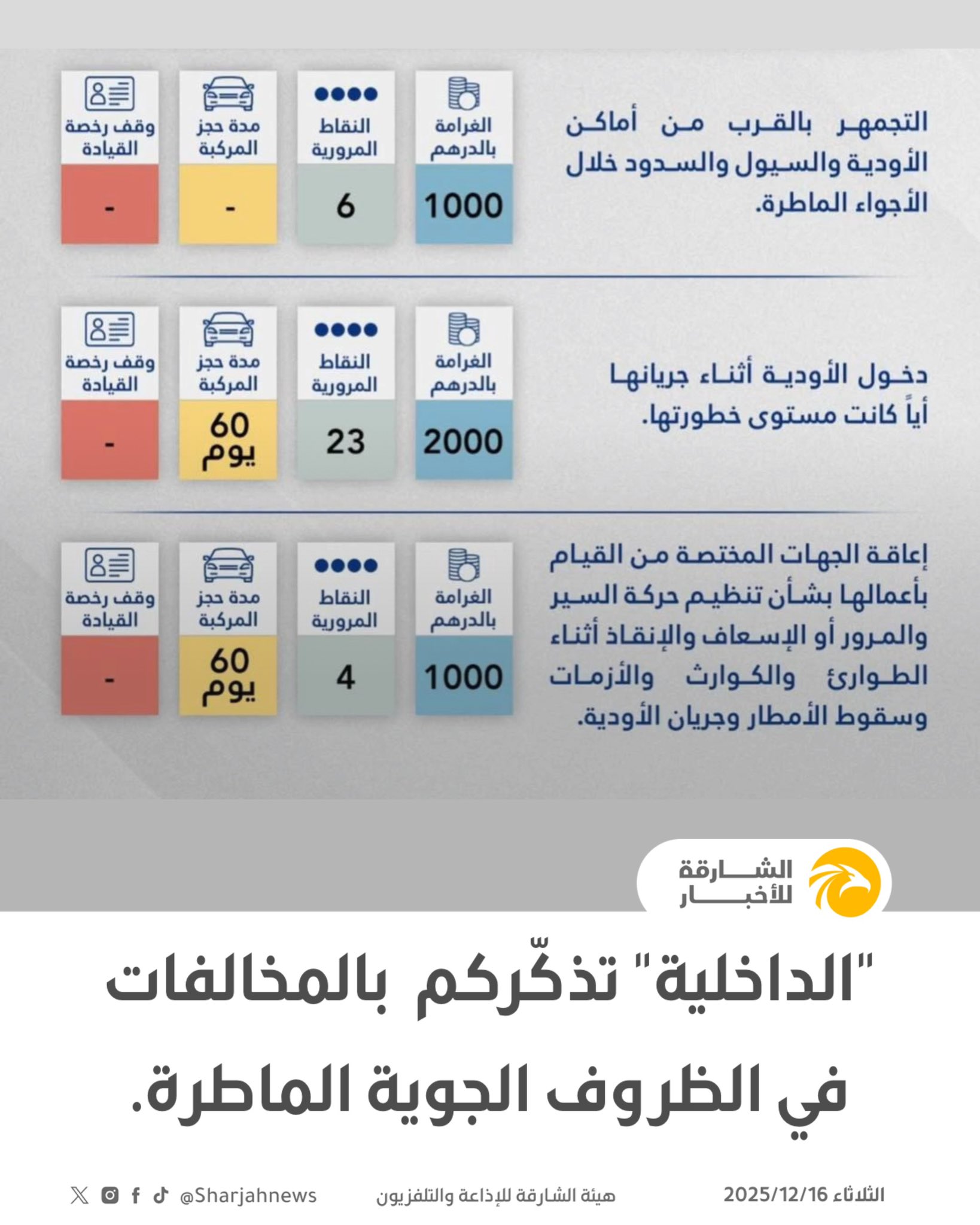 التجمهر بالقرب من أماكن الأودية والسيول والسدود خلال الأجواء الماطرة.

| الغرامة بالدرهم | النقاط المرورية | مدة حجز المركبة | وقف رخصة القيادة |
|---|---|---|---|
| 1000 | 6 | - | - |

دخول الأودية أثناء جريانها أياً كانت مستوى خطورتها.

| الغرامة بالدرهم | النقاط المرورية | مدة حجز المركبة | وقف رخصة القيادة |
|---|---|---|---|
| 2000 | 23 | 60 يوم | - |

إعاقة الجهات المختصة من القيام بأعمالها بشأن تنظيم حركة السير والمرور أو الإسعاف والإنقاذ أثناء الطوارئ والكوارث والأزمات وسقوط الأمطار وجريان الأودية.

| الغرامة بالدرهم | النقاط المرورية | مدة حجز المركبة | وقف رخصة القيادة |
|---|---|---|---|
| 1000 | 4 | 60 يوم | - |

الشارقة للأخبار

"الداخلية" تذكّركم بالمخالفات في الظروف الجوية الماطرة.

الثلاثاء 2025/12/16 هيئة الشارقة للإذاعة والتلفزيون @Sharjahnews